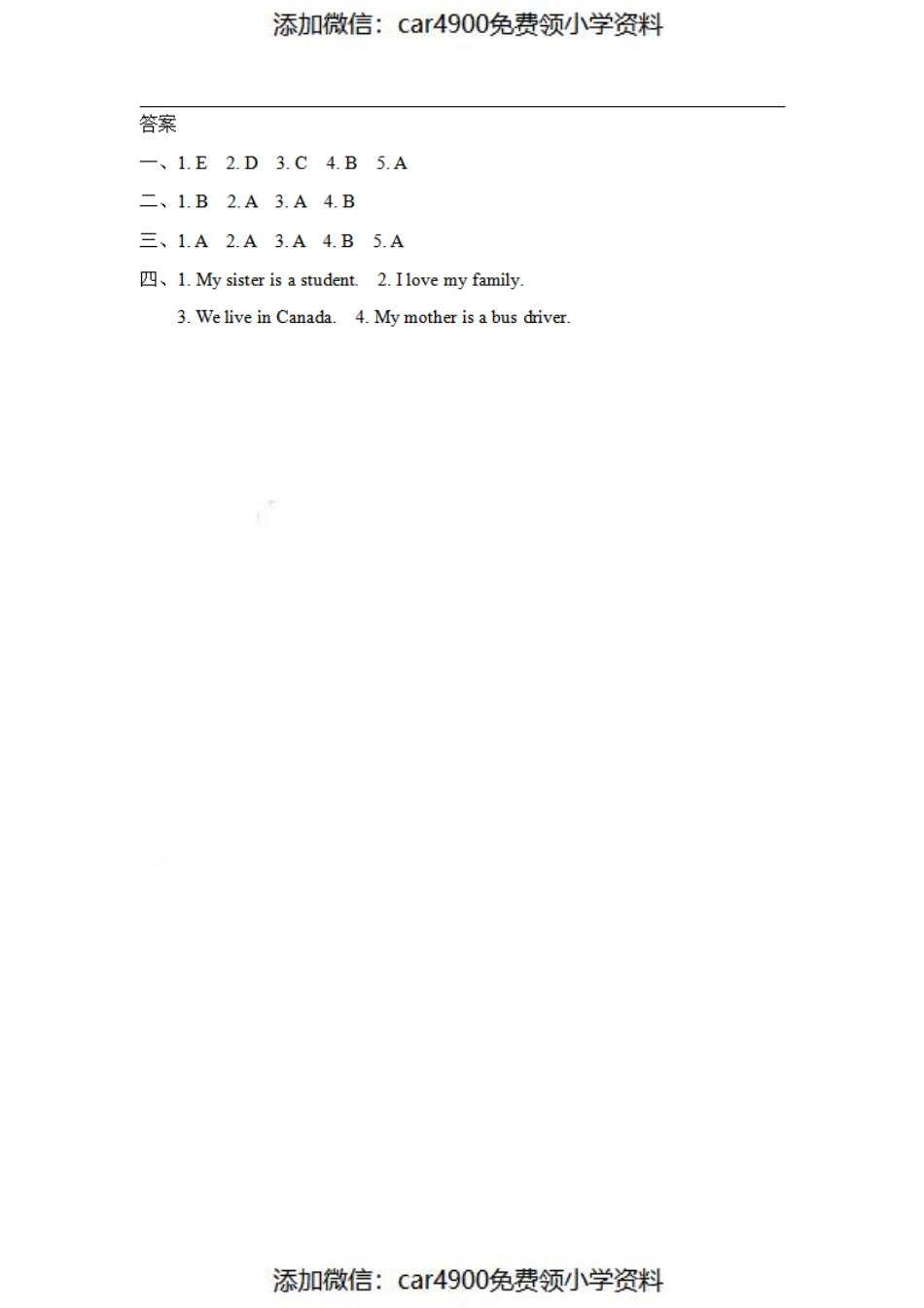 添加微信：car4900免费领小学资料

答案

一、1. E　2. D　3. C　4. B　5. A

二、1. B　2. A　3. A　4. B

三、1. A　2. A　3. A　4. B　5. A

四、1. My sister is a student.　2. I love my family.
3. We live in Canada.　4. My mother is a bus driver.

添加微信：car4900免费领小学资料